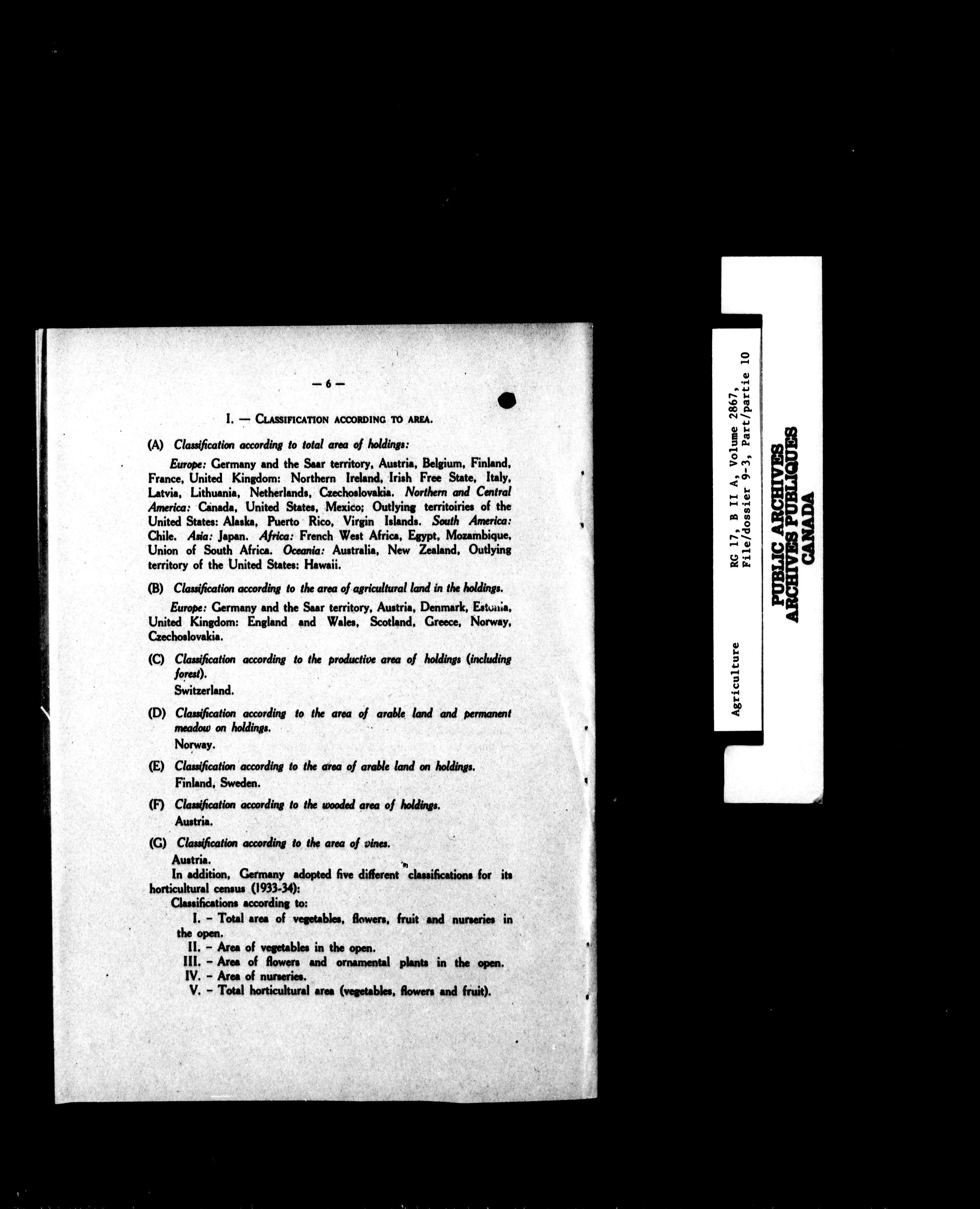 — 6 —

I. — CLASSIFICATION ACCORDING TO AREA.

(A) Classification according to total area of holdings:

Europe: Germany and the Saar territory, Austria, Belgium, Finland, France, United Kingdom: Northern Ireland, Irish Free State, Italy, Latvia, Lithuania, Netherlands, Czechoslovakia. Northern and Central America: Canada, United States, Mexico; Outlying territoiries of the United States: Alaska, Puerto Rico, Virgin Islands. South America: Chile. Asia: Japan. Africa: French West Africa, Egypt, Mozambique, Union of South Africa. Oceania: Australia, New Zealand, Outlying territory of the United States: Hawaii.

(B) Classification according to the area of agricultural land in the holdings.

Europe: Germany and the Saar territory, Austria, Denmark, Estonia, United Kingdom: England and Wales, Scotland, Greece, Norway, Czechoslovakia.

(C) Classification according to the productive area of holdings (including forest).
Switzerland.

(D) Classification according to the area of arable land and permanent meadow on holdings.
Norway.

(E) Classification according to the area of arable land on holdings.
Finland, Sweden.

(F) Classification according to the wooded area of holdings.
Austria.

(G) Classification according to the area of vines.
Austria.

In addition, Germany adopted five different classifications for its horticultural census (1933-34):

Classifications according to:
I. - Total area of vegetables, flowers, fruit and nurseries in the open.
II. - Area of vegetables in the open.
III. - Area of flowers and ornamental plants in the open.
IV. - Area of nurseries.
V. - Total horticultural area (vegetables, flowers and fruit).

Agriculture
RG 17, B II A, Volume 2867,
File/dossier 9-3, Part/partie 10

PUBLIC ARCHIVES
ARCHIVES PUBLIQUES
CANADA